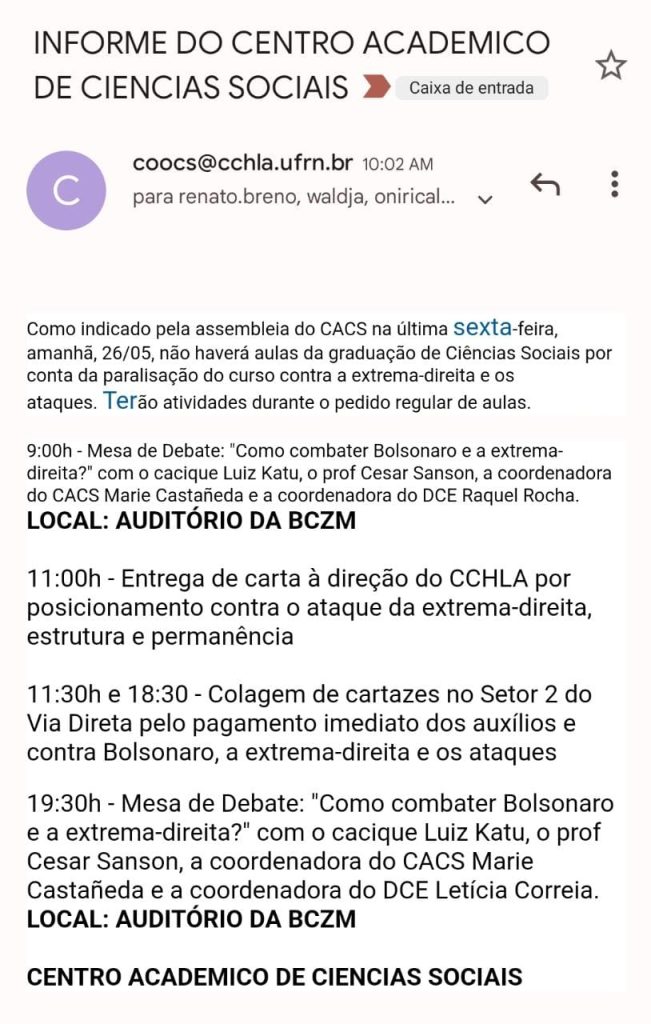 INFORME DO CENTRO ACADEMICO DE CIENCIAS SOCIAIS

Caixa de entrada

C

coocs@cchla.ufrn.br 10:02 AM
para renato.breno, waldja, onirical...

Como indicado pela assembleia do CACS na última sexta-feira, amanhã, 26/05, não haverá aulas da graduação de Ciências Sociais por conta da paralisação do curso contra a extrema-direita e os ataques. Terão atividades durante o pedido regular de aulas.

9:00h - Mesa de Debate: "Como combater Bolsonaro e a extrema-direita?" com o cacique Luiz Katu, o prof Cesar Sanson, a coordenadora do CACS Marie Castañeda e a coordenadora do DCE Raquel Rocha.
LOCAL: AUDITÓRIO DA BCZM

11:00h - Entrega de carta à direção do CCHLA por posicionamento contra o ataque da extrema-direita, estrutura e permanência

11:30h e 18:30 - Colagem de cartazes no Setor 2 do Via Direta pelo pagamento imediato dos auxílios e contra Bolsonaro, a extrema-direita e os ataques

19:30h - Mesa de Debate: "Como combater Bolsonaro e a extrema-direita?" com o cacique Luiz Katu, o prof Cesar Sanson, a coordenadora do CACS Marie Castañeda e a coordenadora do DCE Letícia Correia.
LOCAL: AUDITÓRIO DA BCZM

CENTRO ACADEMICO DE CIENCIAS SOCIAIS